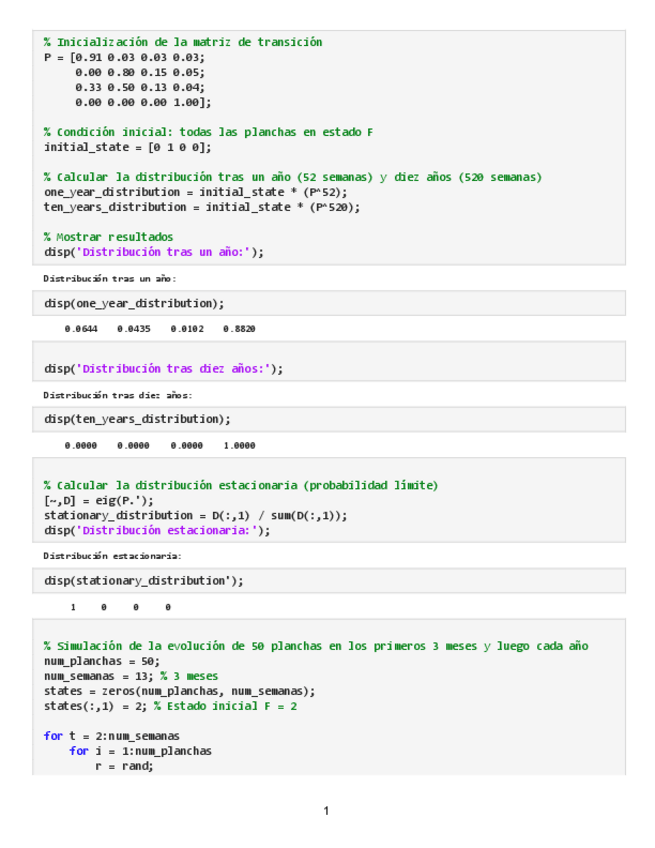 % Inicialización de la matriz de transición
P = [0.91 0.03 0.03 0.03;
     0.00 0.80 0.15 0.05;
     0.33 0.50 0.13 0.04;
     0.00 0.00 0.00 1.00];

% Condición inicial: todas las planchas en estado F
initial_state = [0 1 0 0];

% Calcular la distribución tras un año (52 semanas) y diez años (520 semanas)
one_year_distribution = initial_state * (P^52);
ten_years_distribution = initial_state * (P^520);

% Mostrar resultados
disp('Distribución tras un año:');

Distribución tras un año:

disp(one_year_distribution);

0.0644    0.0435    0.0102    0.8820

disp('Distribución tras diez años:');

Distribución tras diez años:

disp(ten_years_distribution);

0.0000    0.0000    0.0000    1.0000

% Calcular la distribución estacionaria (probabilidad límite)
[~,D] = eig(P.');
stationary_distribution = D(:,1) / sum(D(:,1));
disp('Distribución estacionaria:');

Distribución estacionaria:

disp(stationary_distribution');

1    0    0    0

% Simulación de la evolución de 50 planchas en los primeros 3 meses y luego cada año
num_planchas = 50;
num_semanas = 13; % 3 meses
states = zeros(num_planchas, num_semanas);
states(:,1) = 2; % Estado inicial F = 2

for t = 2:num_semanas
    for i = 1:num_planchas
        r = rand;

1